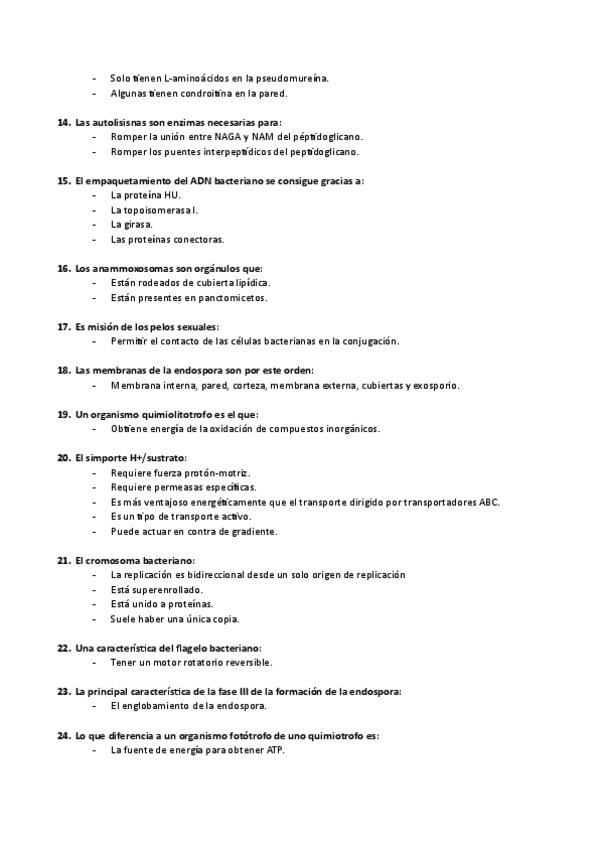 - Solo tienen L-aminoácidos en la pseudomureína.
- Algunas tienen condroitina en la pared.

14. Las autolisisnas son enzimas necesarias para:
- Romper la unión entre NAGA y NAM del peptidoglicano.
- Romper los puentes interpeptídicos del peptidoglicano.

15. El empaquetamiento del ADN bacteriano se consigue gracias a:
- La proteína HU.
- La topoisomerasa I.
- La girasa.
- Las proteínas conectoras.

16. Los anammoxosomas son orgánulos que:
- Están rodeados de cubierta lipídica.
- Están presentes en panctomicetos.

17. Es misión de los pelos sexuales:
- Permitir el contacto de las células bacterianas en la conjugación.

18. Las membranas de la endospora son por este orden:
- Membrana interna, pared, corteza, membrana externa, cubiertas y exosporio.

19. Un organismo quimiolitotrofo es el que:
- Obtiene energía de la oxidación de compuestos inorgánicos.

20. El simporte H+/sustrato:
- Requiere fuerza protón-motriz.
- Requiere permeasas específicas.
- Es más ventajoso energéticamente que el transporte dirigido por transportadores ABC.
- Es un tipo de transporte activo.
- Puede actuar en contra de gradiente.

21. El cromosoma bacteriano:
- La replicación es bidireccional desde un solo origen de replicación
- Está superenrollado.
- Está unido a proteínas.
- Suele haber una única copia.

22. Una característica del flagelo bacteriano:
- Tener un motor rotatorio reversible.

23. La principal característica de la fase III de la formación de la endospora:
- El englobamiento de la endospora.

24. Lo que diferencia a un organismo fotótrofo de uno quimiotrofo es:
- La fuente de energía para obtener ATP.